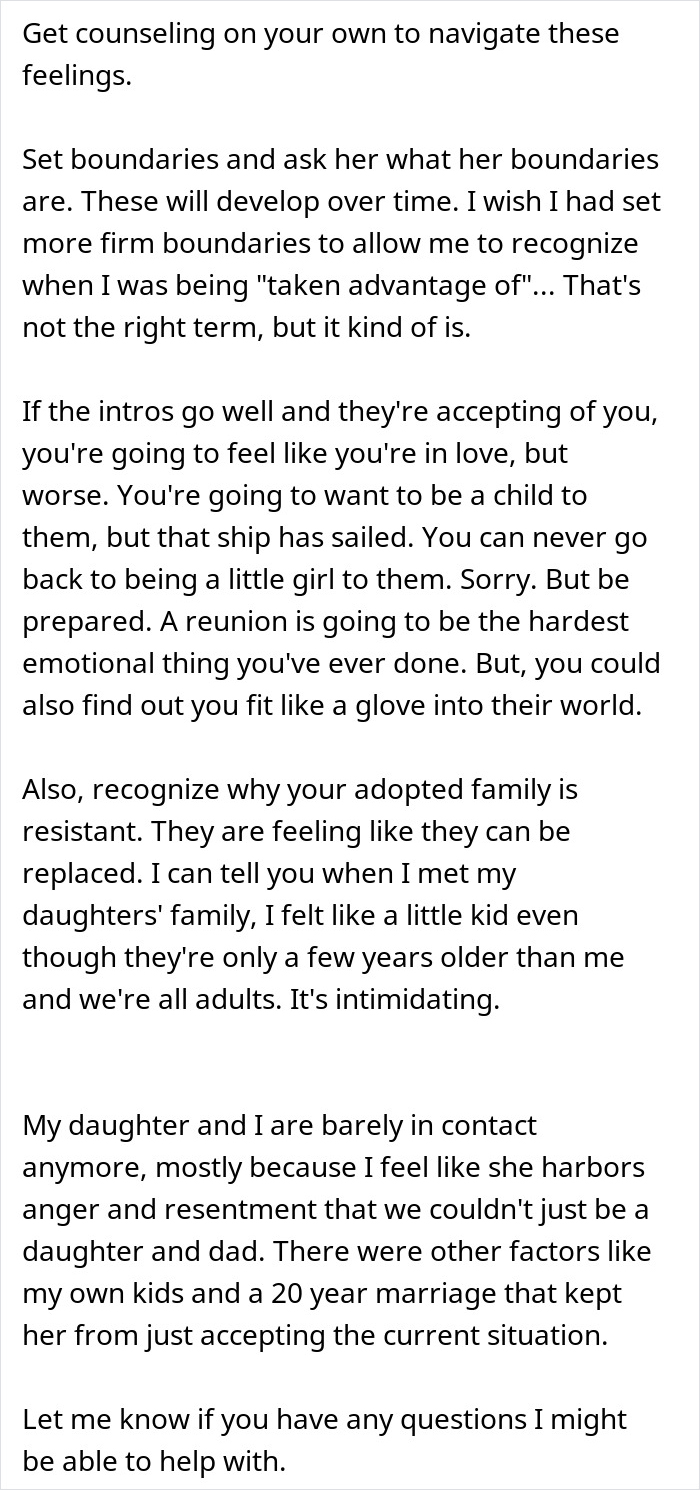 Get counseling on your own to navigate these feelings.

Set boundaries and ask her what her boundaries are. These will develop over time. I wish I had set more firm boundaries to allow me to recognize when I was being "taken advantage of"... That's not the right term, but it kind of is.

If the intros go well and they're accepting of you, you're going to feel like you're in love, but worse. You're going to want to be a child to them, but that ship has sailed. You can never go back to being a little girl to them. Sorry. But be prepared. A reunion is going to be the hardest emotional thing you've ever done. But, you could also find out you fit like a glove into their world.

Also, recognize why your adopted family is resistant. They are feeling like they can be replaced. I can tell you when I met my daughters' family, I felt like a little kid even though they're only a few years older than me and we're all adults. It's intimidating.

My daughter and I are barely in contact anymore, mostly because I feel like she harbors anger and resentment that we couldn't just be a daughter and dad. There were other factors like my own kids and a 20 year marriage that kept her from just accepting the current situation.

Let me know if you have any questions I might be able to help with.